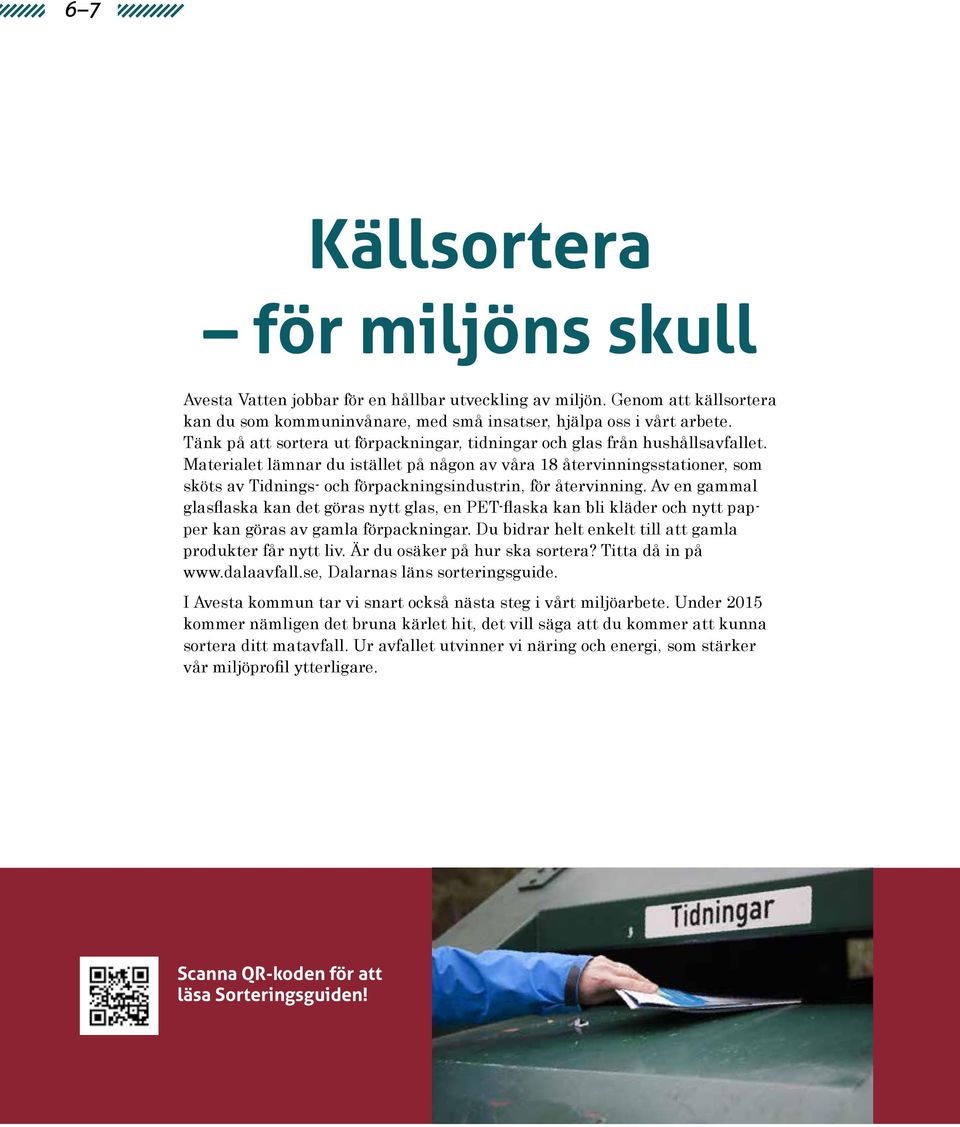 6–7

Källsortera – för miljöns skull

Avesta Vatten jobbar för en hållbar utveckling av miljön. Genom att källsortera kan du som kommuninvånare, med små insatser, hjälpa oss i vårt arbete. Tänk på att sortera ut förpackningar, tidningar och glas från hushållsavfallet. Materialet lämnar du istället på någon av våra 18 återvinningsstationer, som sköts av Tidnings- och förpackningsindustrin, för återvinning. Av en gammal glasflaska kan det göras nytt glas, en PET-flaska kan bli kläder och nytt papper kan göras av gamla förpackningar. Du bidrar helt enkelt till att gamla produkter får nytt liv. Är du osäker på hur ska sortera? Titta då in på www.dalaavfall.se, Dalarnas läns sorteringsguide.

I Avesta kommun tar vi snart också nästa steg i vårt miljöarbete. Under 2015 kommer nämligen det bruna kärlet hit, det vill säga att du kommer att kunna sortera ditt matavfall. Ur avfallet utvinner vi näring och energi, som stärker vår miljöprofil ytterligare.

Scanna QR-koden för att läsa Sorteringsguiden!

Tidningar